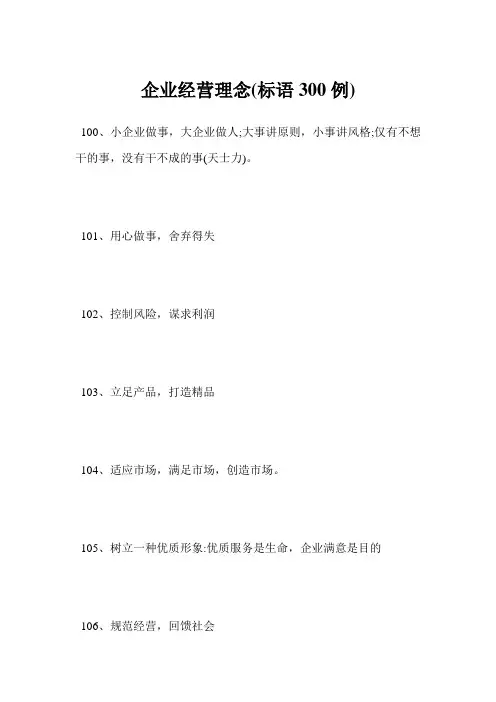 企业经营理念(标语 300 例)

100、小企业做事，大企业做人;大事讲原则，小事讲风格;仅有不想干的事，没有干不成的事(天士力)。

101、用心做事，舍弃得失

102、控制风险，谋求利润

103、立足产品，打造精品

104、适应市场，满足市场，创造市场。

105、树立一种优质形象:优质服务是生命，企业满意是目的

106、规范经营，回馈社会